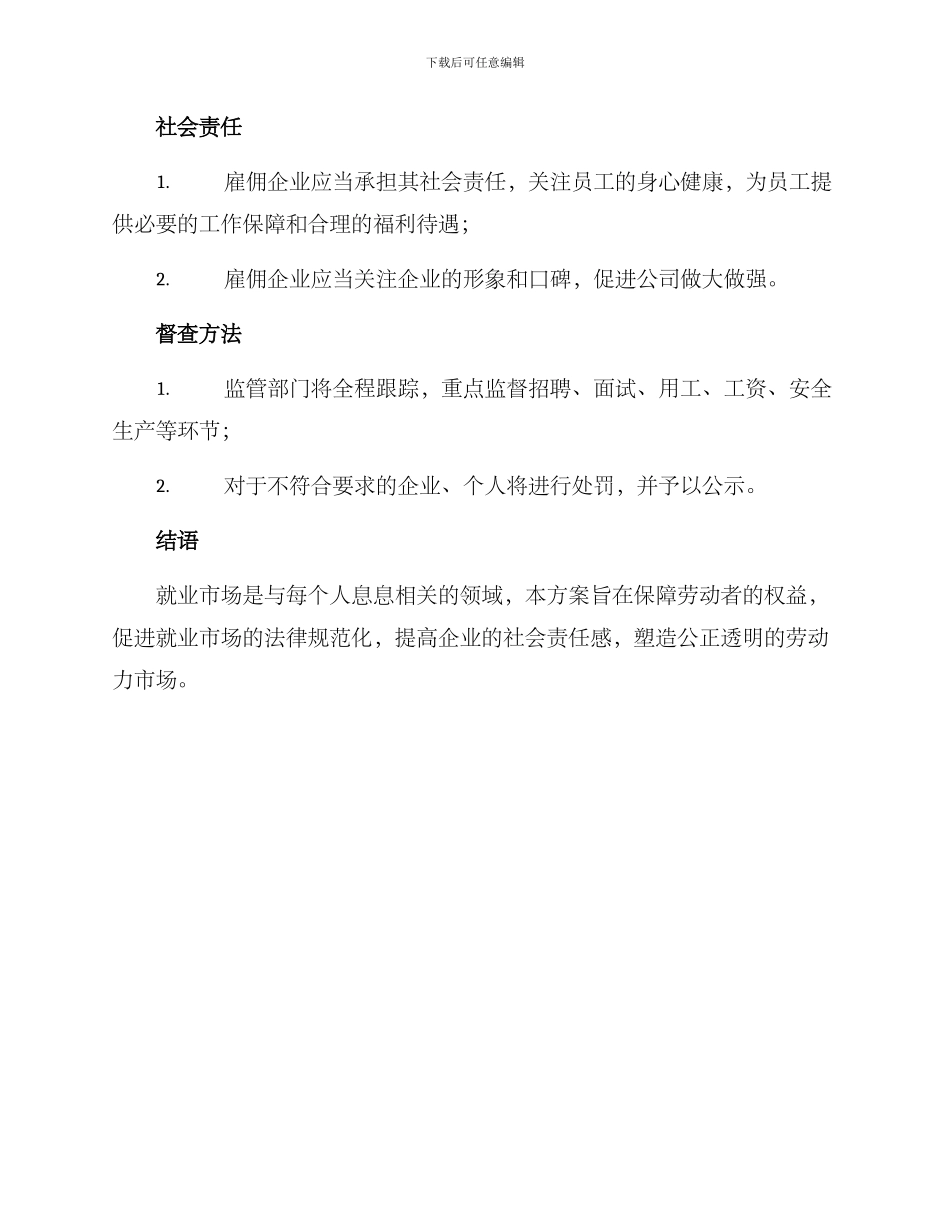 下载后可任意编辑

社会责任

1. 雇佣企业应当承担其社会责任，关注员工的身心健康，为员工提供必要的工作保障和合理的福利待遇；

2. 雇佣企业应当关注企业的形象和口碑，促进公司做大做强。

督查方法

1. 监管部门将全程跟踪，重点监督招聘、面试、用工、工资、安全生产等环节；

2. 对于不符合要求的企业、个人将进行处罚，并予以公示。

结语

就业市场是与每个人息息相关的领域，本方案旨在保障劳动者的权益，促进就业市场的法律规范化，提高企业的社会责任感，塑造公正透明的劳动力市场。